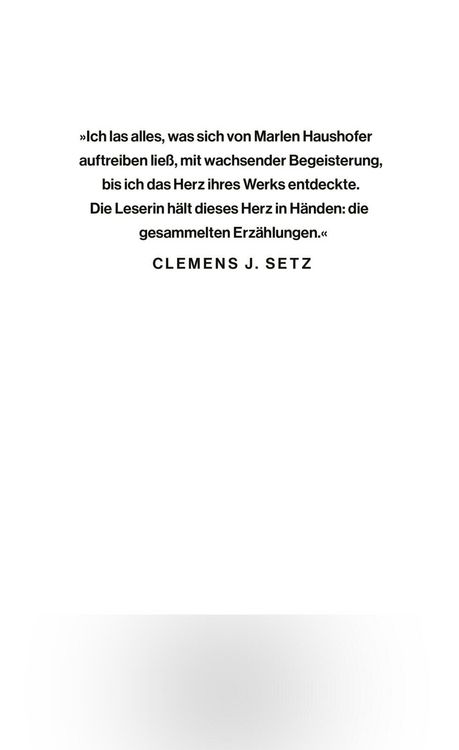 »Ich las alles, was sich von Marlen Haushofer auftreiben ließ, mit wachsender Begeisterung, bis ich das Herz ihres Werks entdeckte. Die Leserin hält dieses Herz in Händen: die gesammelten Erzählungen.«

CLEMENS J. SETZ